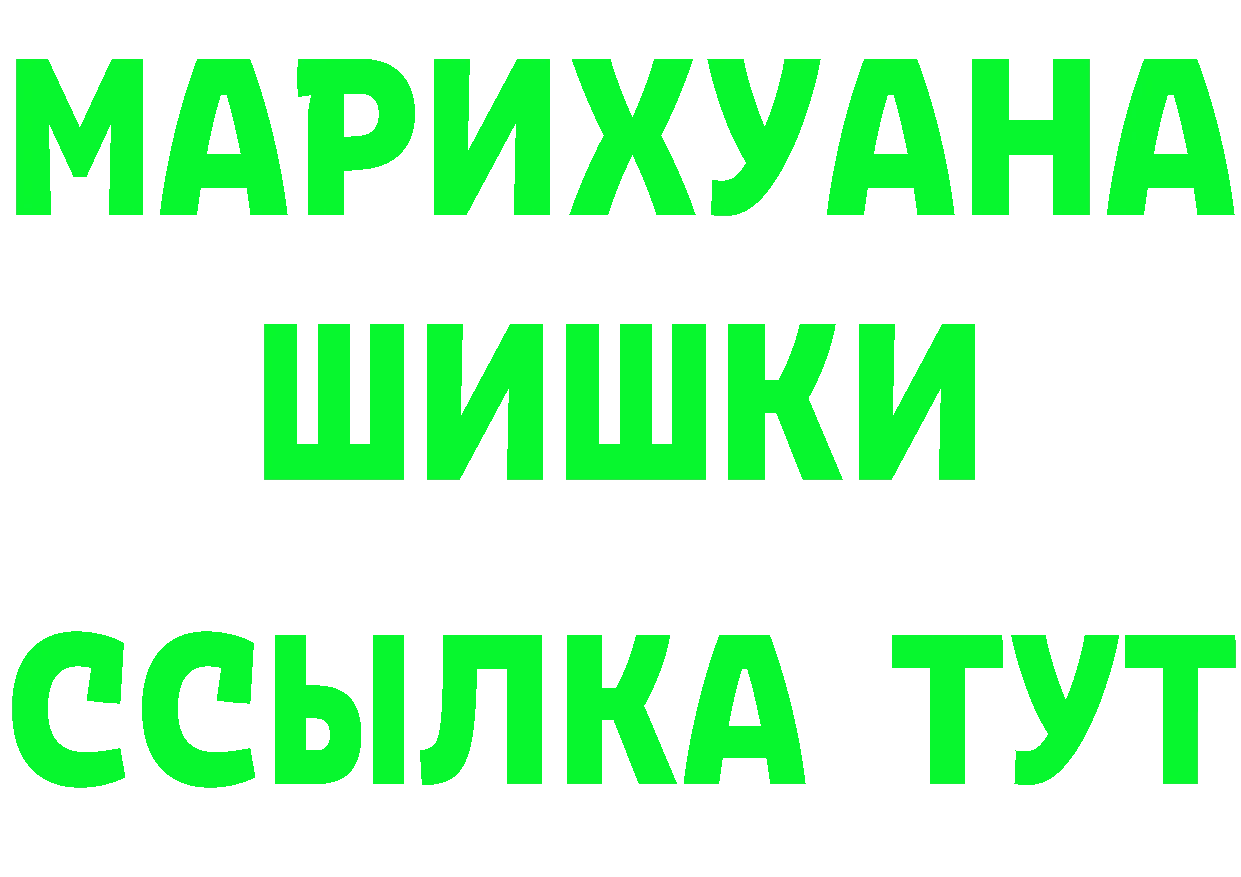 МАРИХУАНА
ШИШКИ
ССЫЛКА ТУТ